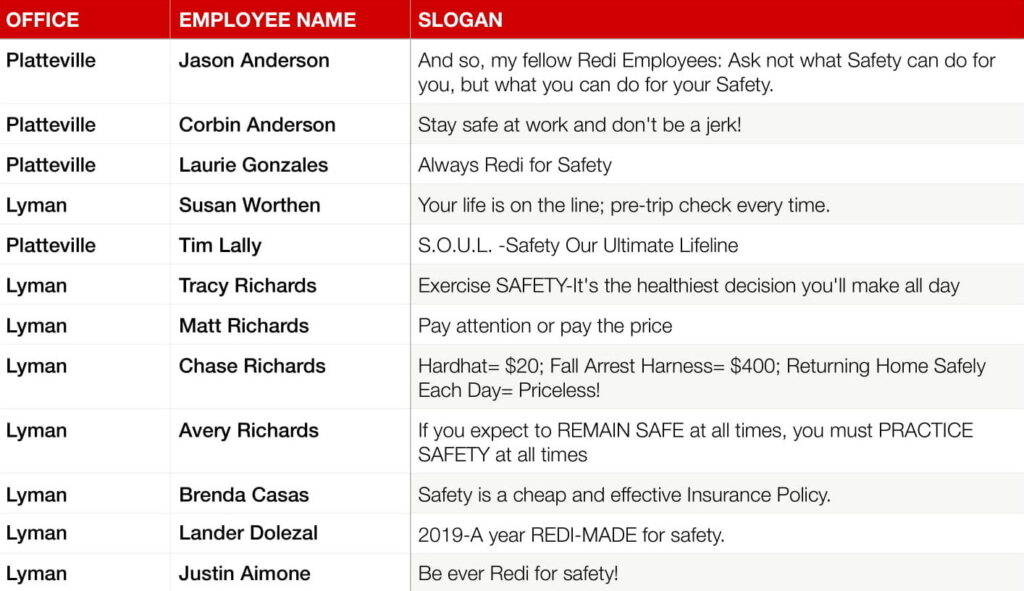 | OFFICE | EMPLOYEE NAME | SLOGAN |
|---|---|---|
| Platteville | Jason Anderson | And so, my fellow Redi Employees: Ask not what Safety can do for you, but what you can do for your Safety. |
| Platteville | Corbin Anderson | Stay safe at work and don't be a jerk! |
| Platteville | Laurie Gonzales | Always Redi for Safety |
| Lyman | Susan Worthen | Your life is on the line; pre-trip check every time. |
| Platteville | Tim Lally | S.O.U.L. -Safety Our Ultimate Lifeline |
| Lyman | Tracy Richards | Exercise SAFETY-It's the healthiest decision you'll make all day |
| Lyman | Matt Richards | Pay attention or pay the price |
| Lyman | Chase Richards | Hardhat= \$20; Fall Arrest Harness= \$400; Returning Home Safely Each Day= Priceless! |
| Lyman | Avery Richards | If you expect to REMAIN SAFE at all times, you must PRACTICE SAFETY at all times |
| Lyman | Brenda Casas | Safety is a cheap and effective Insurance Policy. |
| Lyman | Lander Dolezal | 2019-A year REDI-MADE for safety. |
| Lyman | Justin Aimone | Be ever Redi for safety! |